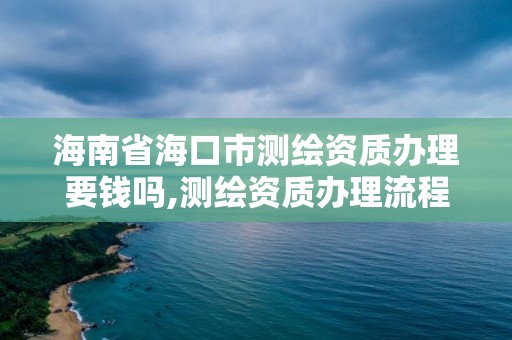 海南省海口市测绘资质办理要钱吗,测绘资质办理流程